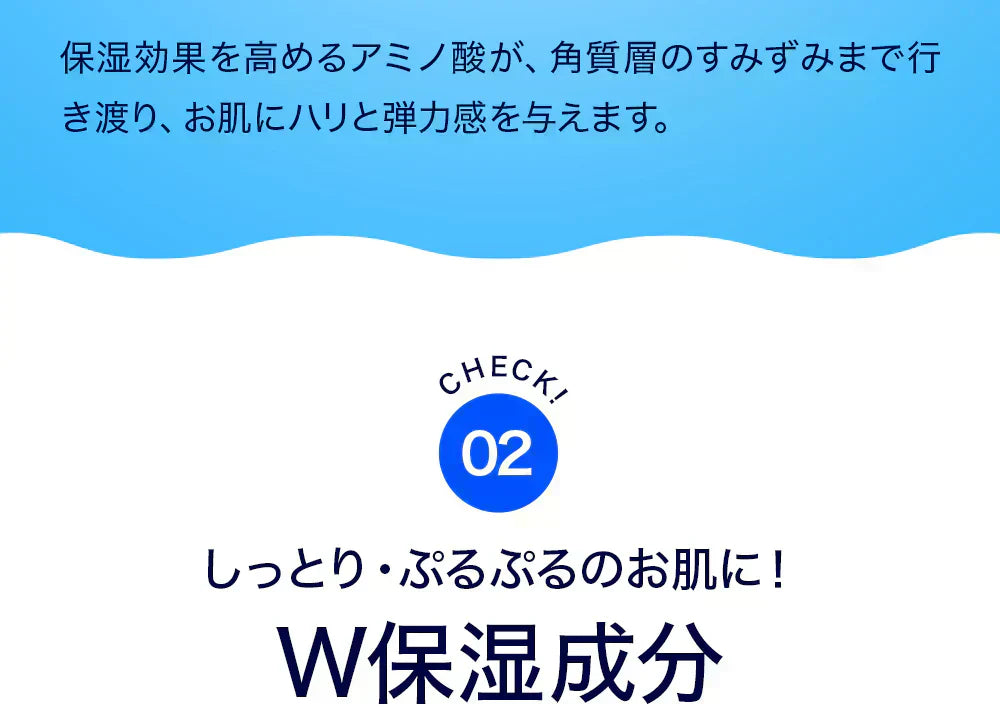 保湿効果を高めるアミノ酸が、角質層のすみずみまで行き渡り、お肌にハリと弾力感を与えます。

CHECK!

02

しっとり・ぷるぷるのお肌に！

W保湿成分